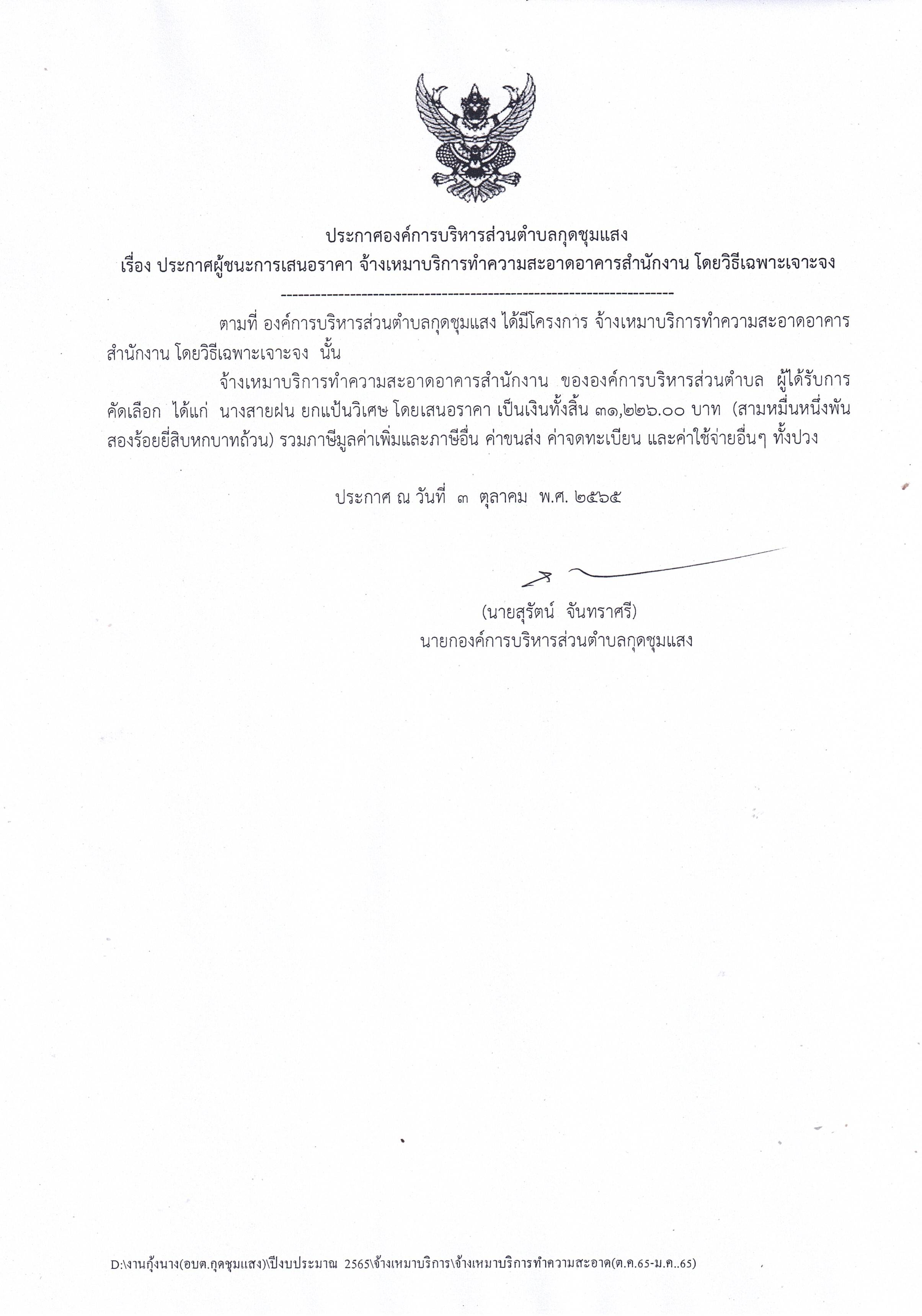 ประกาศองค์การบริหารส่วนตำบลกุดชุมแสง
เรื่อง ประกาศผู้ชนะการเสนอราคา จ้างเหมาบริการทำความสะอาดอาคารสำนักงาน โดยวิธีเฉพาะเจาะจง

--------------------------------------------------------------------

ตามที่ องค์การบริหารส่วนตำบลกุดชุมแสง ได้มีโครงการ จ้างเหมาบริการทำความสะอาดอาคารสำนักงาน โดยวิธีเฉพาะเจาะจง นั้น

จ้างเหมาบริการทำความสะอาดอาคารสำนักงาน ขององค์การบริหารส่วนตำบล ผู้ได้รับการคัดเลือก ได้แก่ นางสายฝน ยกแป้นวิเศษ โดยเสนอราคา เป็นเงินทั้งสิ้น ๓๑,๒๒๖.๐๐ บาท (สามหมื่นหนึ่งพันสองร้อยยี่สิบหกบาทถ้วน) รวมภาษีมูลค่าเพิ่มและภาษีอื่น ค่าขนส่ง ค่าจดทะเบียน และค่าใช้จ่ายอื่นๆ ทั้งปวง

ประกาศ ณ วันที่ ๓ ตุลาคม พ.ศ. ๒๕๖๕

(นายสุรัตน์ จันทราศรี)
นายกองค์การบริหารส่วนตำบลกุดชุมแสง

D:\งานกุ้งนาง(อบต.กุดชุมแสง)\ปีงบประมาณ 2565\จ้างเหมาบริการ\จ้างเหมาบริการทำความสะอาด(ต.ค.65-ม.ค..65)